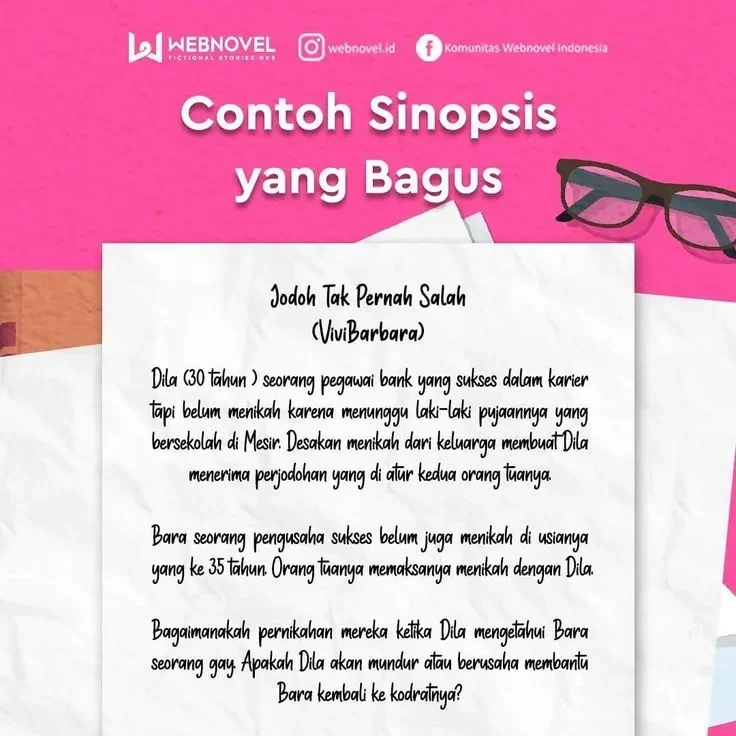 WEBNOVEL
FICTIONAL STORIES HUB

webnovel.id

Komunitas Webnovel Indonesia

Contoh Sinopsis yang Bagus

Jodoh Tak Pernah Salah
(ViviBarbara)

Dila (30 tahun ) seorang pegawai bank yang sukses dalam karier tapi belum menikah karena menunggu laki-laki pujaannya yang bersekolah di Mesir. Desakan menikah dari keluarga membuat Dila menerima perjodohan yang di atur kedua orang tuanya.

Bara seorang pengusaha sukses belum juga menikah di usianya yang ke 35 tahun. Orang tuanya memaksanya menikah dengan Dila.

Bagaimanakah pernikahan mereka ketika Dila mengetahui Bara seorang gay. Apakah Dila akan mundur atau berusaha membantu Bara kembali ke kodratnya?